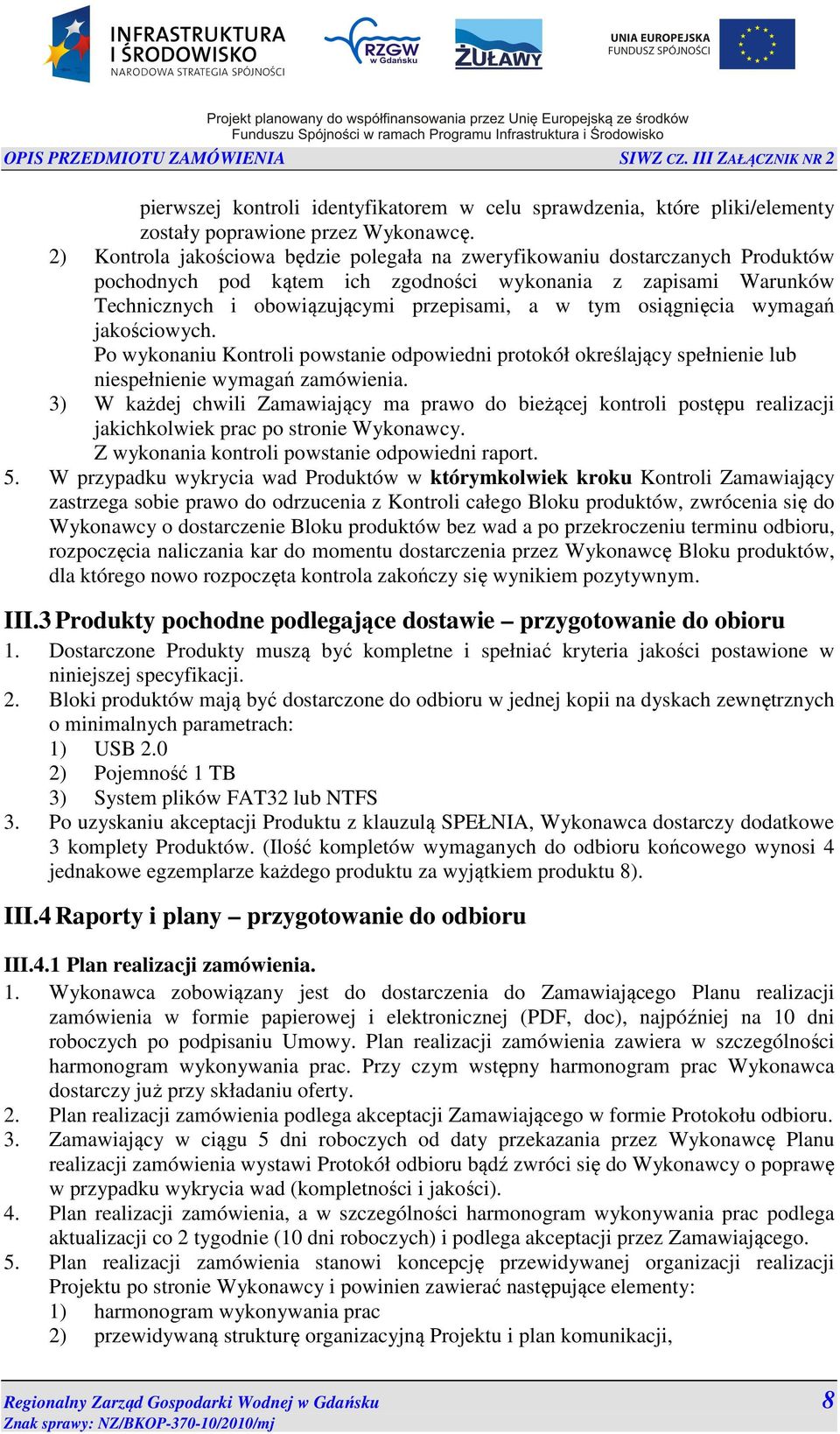 INFRASTRUKTURA I ŚRODOWISKO
NARODOWA STRATEGIA SPÓJNOŚCI

RZGW w Gdańsku

ŻUŁAWY

UNIA EUROPEJSKA
FUNDUSZ SPÓJNOŚCI

Projekt planowany do współfinansowania przez Unię Europejską ze środków Funduszu Spójności w ramach Programu Infrastruktura i Środowisko

OPIS PRZEDMIOTU ZAMÓWIENIA SIWZ CZ. III ZAŁĄCZNIK NR 2

pierwszej kontroli identyfikatorem w celu sprawdzenia, które pliki/elementy zostały poprawione przez Wykonawcę.

2) Kontrola jakościowa będzie polegała na zweryfikowaniu dostarczanych Produktów pochodnych pod kątem ich zgodności wykonania z zapisami Warunków Technicznych i obowiązującymi przepisami, a w tym osiągnięcia wymagań jakościowych.
Po wykonaniu Kontroli powstanie odpowiedni protokół określający spełnienie lub niespełnienie wymagań zamówienia.

3) W każdej chwili Zamawiający ma prawo do bieżącej kontroli postępu realizacji jakichkolwiek prac po stronie Wykonawcy.
Z wykonania kontroli powstanie odpowiedni raport.

5. W przypadku wykrycia wad Produktów w którymkolwiek kroku Kontroli Zamawiający zastrzega sobie prawo do odrzucenia z Kontroli całego Bloku produktów, zwrócenia się do Wykonawcy o dostarczenie Bloku produktów bez wad a po przekroczeniu terminu odbioru, rozpoczęcia naliczania kar do momentu dostarczenia przez Wykonawcę Bloku produktów, dla którego nowo rozpoczęta kontrola zakończy się wynikiem pozytywnym.

III.3 Produkty pochodne podlegające dostawie – przygotowanie do obioru

1. Dostarczone Produkty muszą być kompletne i spełniać kryteria jakości postawione w niniejszej specyfikacji.
2. Bloki produktów mają być dostarczone do odbioru w jednej kopii na dyskach zewnętrznych o minimalnych parametrach:
1) USB 2.0
2) Pojemność 1 TB
3) System plików FAT32 lub NTFS
3. Po uzyskaniu akceptacji Produktu z klauzulą SPEŁNIA, Wykonawca dostarczy dodatkowe 3 komplety Produktów. (Ilość kompletów wymaganych do odbioru końcowego wynosi 4 jednakowe egzemplarze każdego produktu za wyjątkiem produktu 8).

III.4 Raporty i plany – przygotowanie do odbioru

III.4.1 Plan realizacji zamówienia.

1. Wykonawca zobowiązany jest do dostarczenia do Zamawiającego Planu realizacji zamówienia w formie papierowej i elektronicznej (PDF, doc), najpóźniej na 10 dni roboczych po podpisaniu Umowy. Plan realizacji zamówienia zawiera w szczególności harmonogram wykonywania prac. Przy czym wstępny harmonogram prac Wykonawca dostarczy już przy składaniu oferty.
2. Plan realizacji zamówienia podlega akceptacji Zamawiającego w formie Protokołu odbioru.
3. Zamawiający w ciągu 5 dni roboczych od daty przekazania przez Wykonawcę Planu realizacji zamówienia wystawi Protokół odbioru bądź zwróci się do Wykonawcy o poprawę w przypadku wykrycia wad (kompletności i jakości).
4. Plan realizacji zamówienia, a w szczególności harmonogram wykonywania prac podlega aktualizacji co 2 tygodnie (10 dni roboczych) i podlega akceptacji przez Zamawiającego.
5. Plan realizacji zamówienia stanowi koncepcję przewidywanej organizacji realizacji Projektu po stronie Wykonawcy i powinien zawierać następujące elementy:
1) harmonogram wykonywania prac
2) przewidywaną strukturę organizacyjną Projektu i plan komunikacji,

Regionalny Zarząd Gospodarki Wodnej w Gdańsku 8
Znak sprawy: NZ/BKOP-370-10/2010/mj